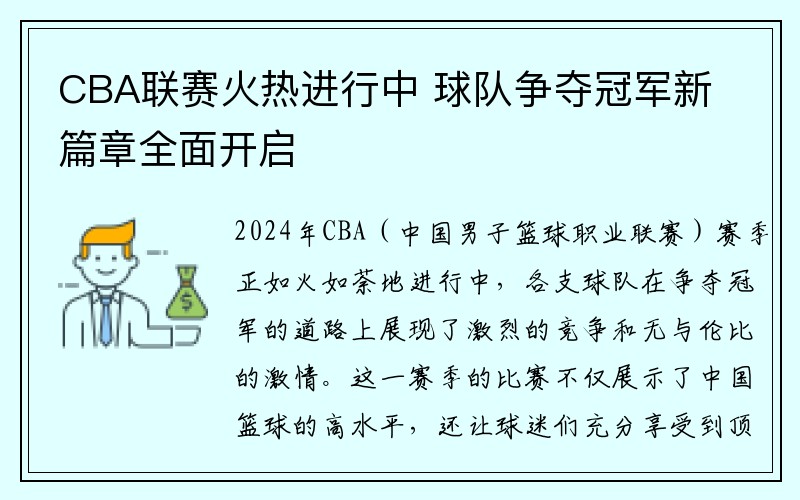 CBA联赛火热进行中 球队争夺冠军新篇章全面开启

2024年CBA（中国男子篮球职业联赛）赛季正如火如荼地进行中，各支球队在争夺冠军的道路上展现了激烈的竞争和无与伦比的激情。这一赛季的比赛不仅展示了中国篮球的高水平，还让球迷们充分享受到顶